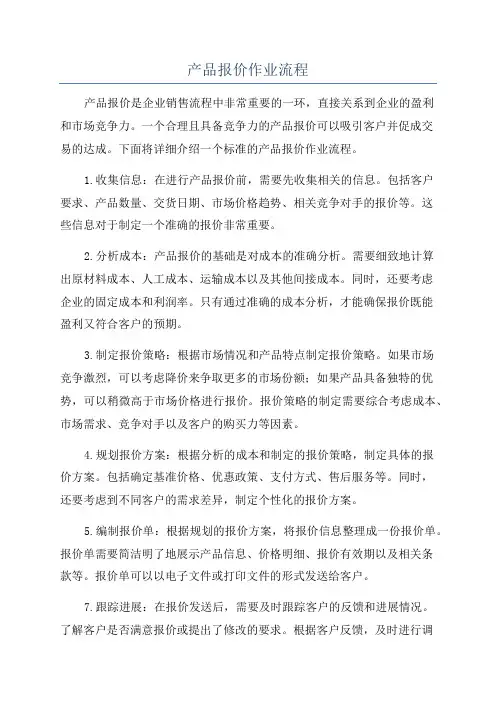 产品报价作业流程

产品报价是企业销售流程中非常重要的一环，直接关系到企业的盈利和市场竞争力。一个合理且具备竞争力的产品报价可以吸引客户并促成交易的达成。下面将详细介绍一个标准的产品报价作业流程。

1.收集信息：在进行产品报价前，需要先收集相关的信息。包括客户要求、产品数量、交货日期、市场价格趋势、相关竞争对手的报价等。这些信息对于制定一个准确的报价非常重要。

2.分析成本：产品报价的基础是对成本的准确分析。需要细致地计算出原材料成本、人工成本、运输成本以及其他间接成本。同时，还要考虑企业的固定成本和利润率。只有通过准确的成本分析，才能确保报价既能盈利又符合客户的预期。

3.制定报价策略：根据市场情况和产品特点制定报价策略。如果市场竞争激烈，可以考虑降价来争取更多的市场份额；如果产品具备独特的优势，可以稍微高于市场价格进行报价。报价策略的制定需要综合考虑成本、市场需求、竞争对手以及客户的购买力等因素。

4.规划报价方案：根据分析的成本和制定的报价策略，制定具体的报价方案。包括确定基准价格、优惠政策、支付方式、售后服务等。同时，还要考虑到不同客户的需求差异，制定个性化的报价方案。

5.编制报价单：根据规划的报价方案，将报价信息整理成一份报价单。报价单需要简洁明了地展示产品信息、价格明细、报价有效期以及相关条款等。报价单可以以电子文件或打印文件的形式发送给客户。

7.跟踪进展：在报价发送后，需要及时跟踪客户的反馈和进展情况。了解客户是否满意报价或提出了修改的要求。根据客户反馈，及时进行调